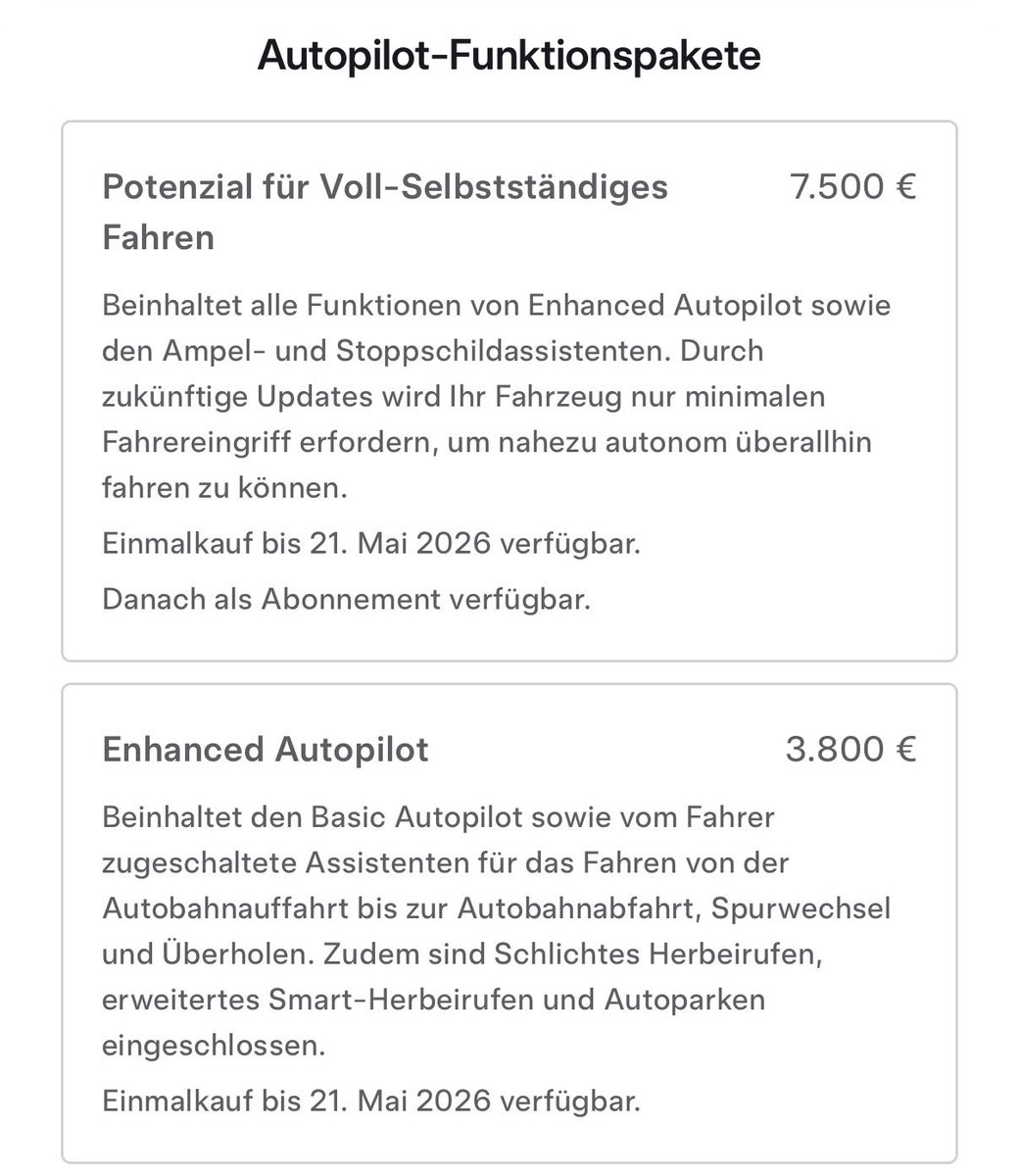 Autopilot-Funktionspakete

Potenzial für Voll-Selbstständiges Fahren

7.500 €

Beinhaltet alle Funktionen von Enhanced Autopilot sowie den Ampel- und Stoppschildassistenten. Durch zukünftige Updates wird Ihr Fahrzeug nur minimalen Fahrereingriff erfordern, um nahezu autonom überallhin fahren zu können.

Einmalkauf bis 21. Mai 2026 verfügbar.

Danach als Abonnement verfügbar.

Enhanced Autopilot

3.800 €

Beinhaltet den Basic Autopilot sowie vom Fahrer zugeschaltete Assistenten für das Fahren von der Autobahnauffahrt bis zur Autobahnabfahrt, Spurwechsel und Überholen. Zudem sind Schlichtes Herbeirufen, erweitertes Smart-Herbeirufen und Autoparken eingeschlossen.

Einmalkauf bis 21. Mai 2026 verfügbar.